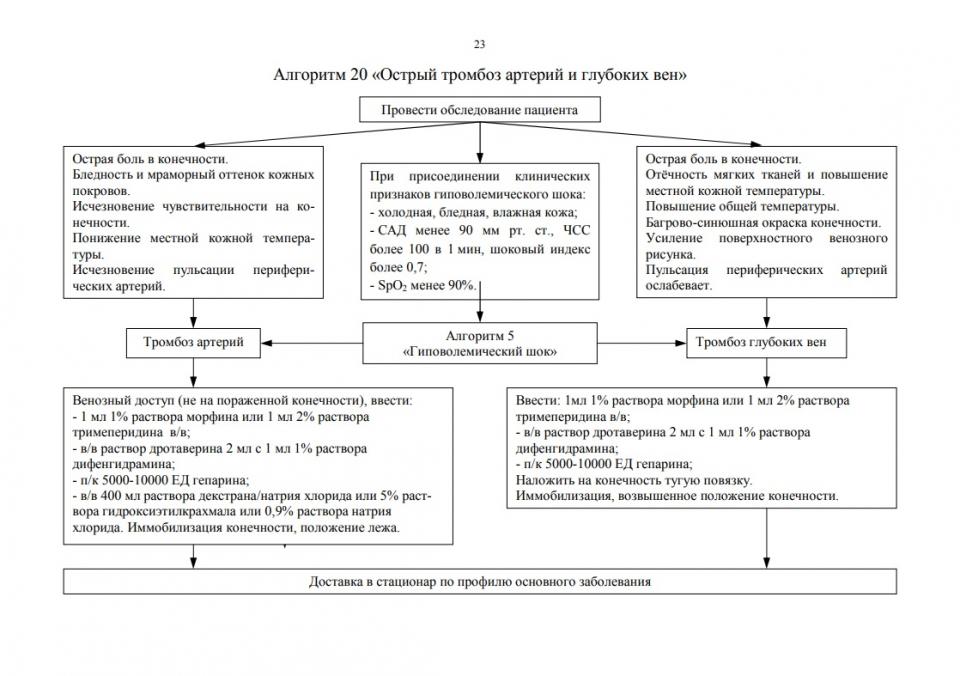 23

Алгоритм 20 «Острый тромбоз артерий и глубоких вен»

Провести обследование пациента

Острая боль в конечности.
Бледность и мраморный оттенок кожных покровов.
Исчезновение чувствительности на конечности.
Понижение местной кожной температуры.
Исчезновение пульсации периферических артерий.

При присоединении клинических признаков гиповолемического шока:
- холодная, бледная, влажная кожа;
- САД менее 90 мм рт. ст., ЧСС более 100 в 1 мин, шоковый индекс более 0,7;
- $SpO_2$ менее 90%.

Острая боль в конечности.
Отёчность мягких тканей и повышение местной кожной температуры.
Повышение общей температуры.
Багрово-синюшная окраска конечности.
Усиление поверхностного венозного рисунка.
Пульсация периферических артерий ослабевает.

Тромбоз артерий

Алгоритм 5
«Гиповолемический шок»

Тромбоз глубоких вен

Венозный доступ (не на пораженной конечности), ввести:
- 1 мл 1% раствора морфина или 1 мл 2% раствора тримеперидина в/в;
- в/в раствор дротаверина 2 мл с 1 мл 1% раствора дифенгидрамина;
- п/к 5000-10000 ЕД гепарина;
- в/в 400 мл раствора декстрана/натрия хлорида или 5% раствора гидроксиэтилкрахмала или 0,9% раствора натрия хлорида. Иммобилизация конечности, положение лежа.

Ввести: 1мл 1% раствора морфина или 1 мл 2% раствора тримеперидина в/в;
- в/в раствор дротаверина 2 мл с 1 мл 1% раствора дифенгидрамина;
- п/к 5000-10000 ЕД гепарина;
Наложить на конечность тугую повязку.
Иммобилизация, возвышенное положение конечности.

Доставка в стационар по профилю основного заболевания